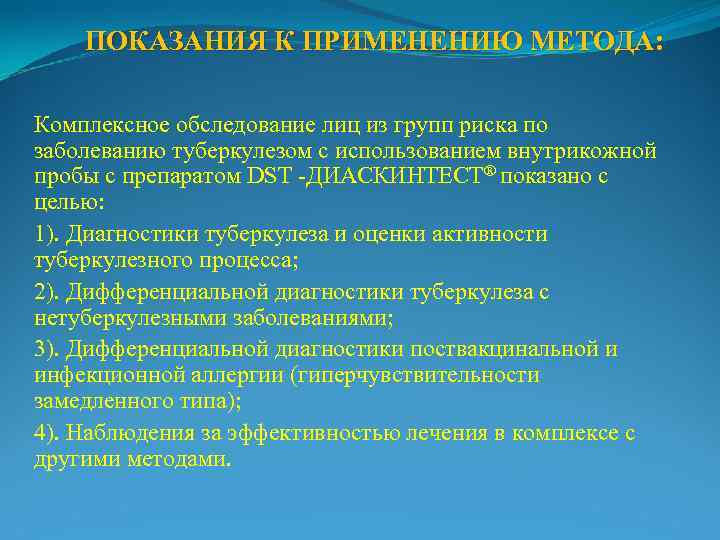 ПОКАЗАНИЯ К ПРИМЕНЕНИЮ МЕТОДА:

Комплексное обследование лиц из групп риска по заболеванию туберкулезом с использованием внутрикожной пробы с препаратом DST -ДИАСКИНТЕСТ® показано с целью:

1). Диагностики туберкулеза и оценки активности туберкулезного процесса;

2). Дифференциальной диагностики туберкулеза с нетуберкулезными заболеваниями;

3). Дифференциальной диагностики поствакцинальной и инфекционной аллергии (гиперчувствительности замедленного типа);

4). Наблюдения за эффективностью лечения в комплексе с другими методами.